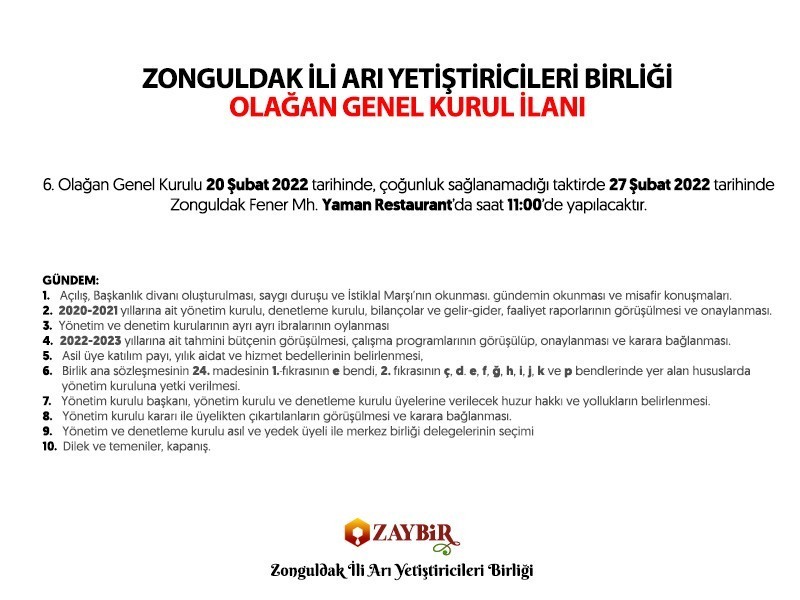 ZONGULDAK İLİ ARI YETİŞTİRİCİLERİ BİRLİĞİ
OLAĞAN GENEL KURUL İLANI

6. Olağan Genel Kurulu 20 Şubat 2022 tarihinde, çoğunluk sağlanamadığı taktirde 27 Şubat 2022 tarihinde Zonguldak Fener Mh. Yaman Restaurant'da saat 11:00'de yapılacaktır.

GÜNDEM:
1. Açılış, Başkanlık divanı oluşturulması, saygı duruşu ve İstiklal Marşı'nın okunması. gündemin okunması ve misafir konuşmaları.
2. 2020-2021 yıllarına ait yönetim kurulu, denetleme kurulu, bilançolar ve gelir-gider, faaliyet raporlarının görüşülmesi ve onaylanması.
3. Yönetim ve denetim kurularının ayrı ayrı ibralarının oylanması
4. 2022-2023 yıllarına ait tahmini bütçenin görüşülmesi, çalışma programlarının görüşülüp, onaylanması ve karara bağlanması.
5. Asil üye katılım payı, yılık aidat ve hizmet bedellerinin belirlenmesi,
6. Birlik ana sözleşmesinin 24. madesinin 1.-fıkrasının e bendi, 2. fıkrasının ç, d. e, f, ğ, h, i, j, k ve p bendlerinde yer alan hususlarda yönetim kuruluna yetki verilmesi.
7. Yönetim kurulu başkanı, yönetim kurulu ve denetleme kurulu üyelerine verilecek huzur hakkı ve yollukların belirlenmesi.
8. Yönetim kurulu kararı ile üyelikten çıkartılanların görüşülmesi ve karara bağlanması.
9. Yönetim ve denetleme kurulu asıl ve yedek üyeli ile merkez birliği delegelerinin seçimi
10. Dilek ve temeniler, kapanış.

ZAYBİR
Zonguldak İli Arı Yetiştiricileri Birliği